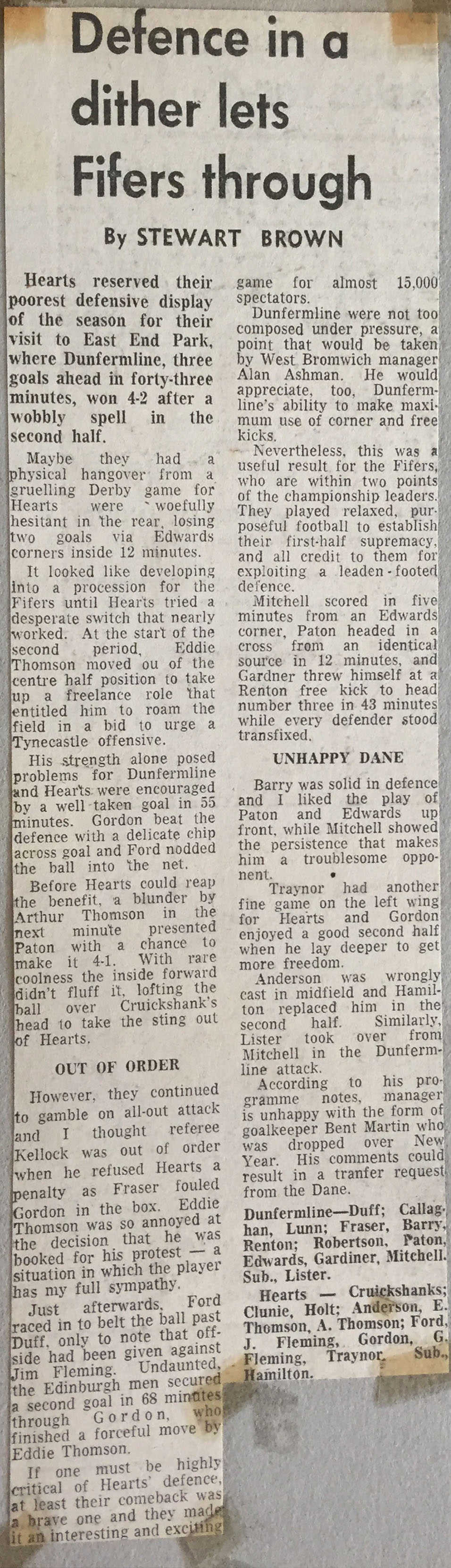 Defence in a dither lets Fifers through

By STEWART BROWN

Hearts reserved their poorest defensive display of the season for their visit to East End Park, where Dunfermline, three goals ahead in forty-three minutes, won 4-2 after a wobbly spell in the second half.

Maybe they had a physical hangover from a gruelling Derby game for Hearts were woefully hesitant in the rear, losing two goals via Edwards corners inside 12 minutes.

It looked like developing into a procession for the Fifers until Hearts tried a desperate switch that nearly worked. At the start of the second period, Eddie Thomson moved ou of the centre half position to take up a freelance role that entitled him to roam the field in a bid to urge a Tynecastle offensive.

His strength alone posed problems for Dunfermline and Hearts were encouraged by a well-taken goal in 55 minutes. Gordon beat the defence with a delicate chip across goal and Ford nodded the ball into the net.

Before Hearts could reap the benefit, a blunder by Arthur Thomson in the next minute presented Paton with a chance to make it 4-1. With rare coolness the inside forward didn't fluff it, lofting the ball over Cruickshank's head to take the sting out of Hearts.

OUT OF ORDER

However, they continued to gamble on all-out attack and I thought referee Kellock was out of order when he refused Hearts a penalty as Fraser fouled Gordon in the box. Eddie Thomson was so annoyed at the decision that he was booked for his protest — a situation in which the player has my full sympathy.

Just afterwards, Ford raced in to belt the ball past Duff, only to note that offside had been given against Jim Fleming. Undaunted, the Edinburgh men secured a second goal in 68 minutes through Gordon, who finished a forceful move by Eddie Thomson.

If one must be highly critical of Hearts' defence, at least their comeback was a brave one and they made it an interesting and exciting game for almost 15,000 spectators.

Dunfermline were not too composed under pressure, a point that would be taken by West Bromwich manager Alan Ashman. He would appreciate, too, Dunfermline's ability to make maximum use of corner and free kicks.

Nevertheless, this was a useful result for the Fifers, who are within two points of the championship leaders. They played relaxed, purposeful football to establish their first-half supremacy, and all credit to them for exploiting a leaden-footed defence.

Mitchell scored in five minutes from an Edwards corner, Paton headed in a cross from an identical source in 12 minutes, and Gardner threw himself at a Renton free kick to head number three in 43 minutes while every defender stood transfixed.

UNHAPPY DANE

Barry was solid in defence and I liked the play of Paton and Edwards up front, while Mitchell showed the persistence that makes him a troublesome opponent.

Traynor had another fine game on the left wing for Hearts and Gordon enjoyed a good second half when he lay deeper to get more freedom.

Anderson was wrongly cast in midfield and Hamilton replaced him in the second half. Similarly, Lister took over from Mitchell in the Dunfermline attack.

According to his programme notes, manager is unhappy with the form of goalkeeper Bent Martin who was dropped over New Year. His comments could result in a tranfer request from the Dane.

Dunfermline—Duff; Callaghan, Lunn; Fraser, Barry, Renton; Robertson, Paton, Edwards, Gardiner, Mitchell. Sub., Lister.

Hearts — Cruickshanks; Clunie, Holt; Anderson, E. Thomson, A. Thomson; Ford, J. Fleming, Gordon, G. Fleming, Traynor. Sub., Hamilton.